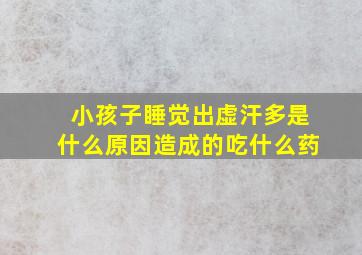 小孩子睡觉出虚汗多是什么原因造成的吃什么药